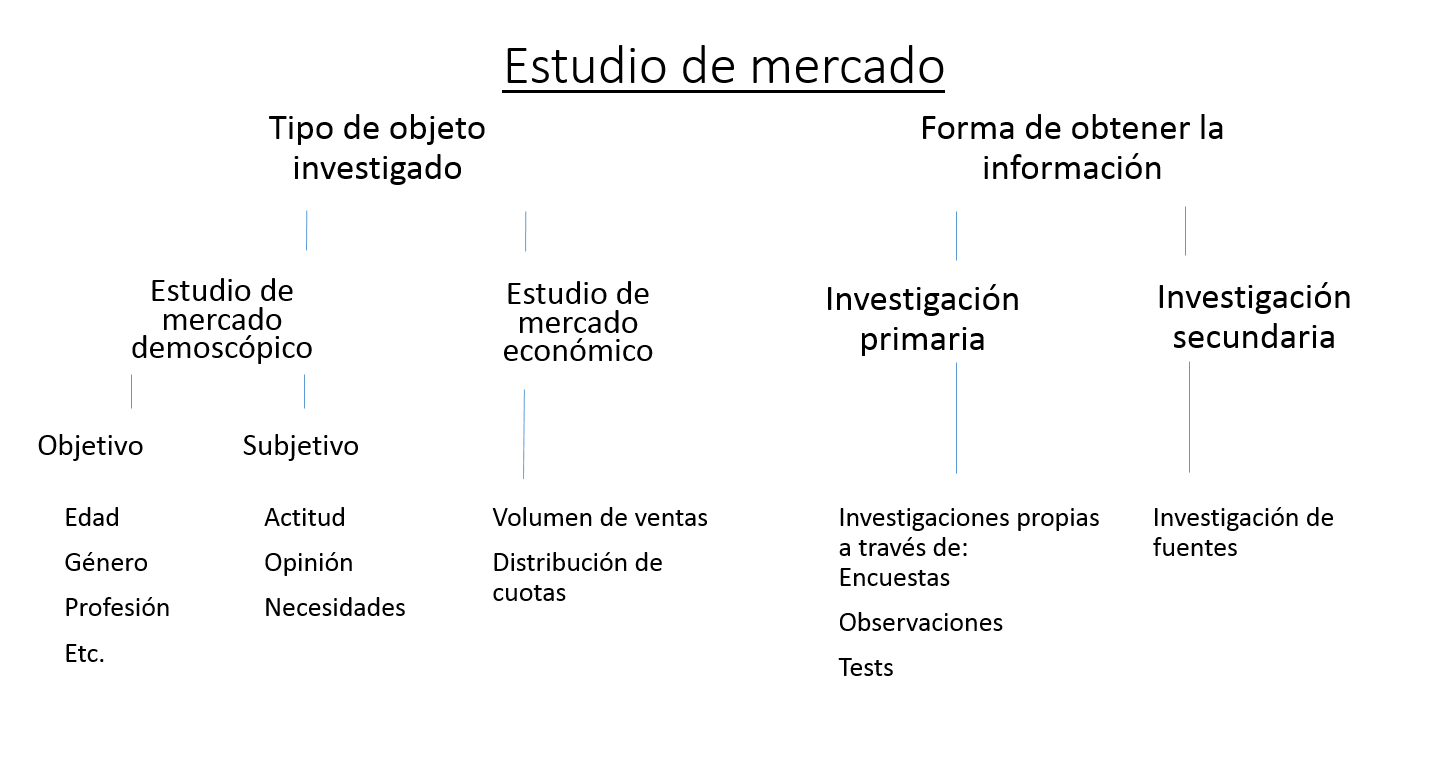 Estudio de mercado

Tipo de objeto investigado

Estudio de mercado demoscópico

Objetivo

Edad

Género

Profesión

Etc.

Subjetivo

Actitud

Opinión

Necesidades

Estudio de mercado económico

Volumen de ventas

Distribución de cuotas

Forma de obtener la información

Investigación primaria

Investigaciones propias a través de:
Encuestas

Observaciones

Tests

Investigación secundaria

Investigación de fuentes